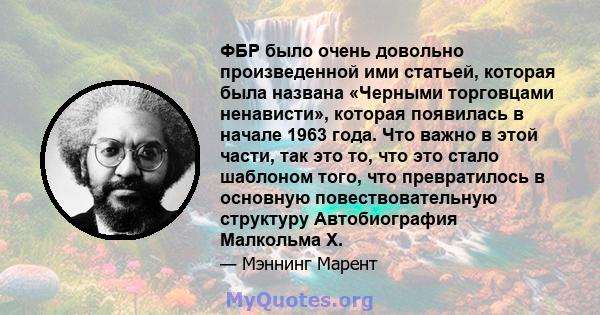 ФБР было очень довольно произведенной ими статьей, которая была названа «Черными торговцами ненависти», которая появилась в начале 1963 года. Что важно в этой части, так это то, что это стало шаблоном того, что превратилось в основную повествовательную структуру Автобиография Малкольма X.

— Мэннинг Марент

MyQuotes.org